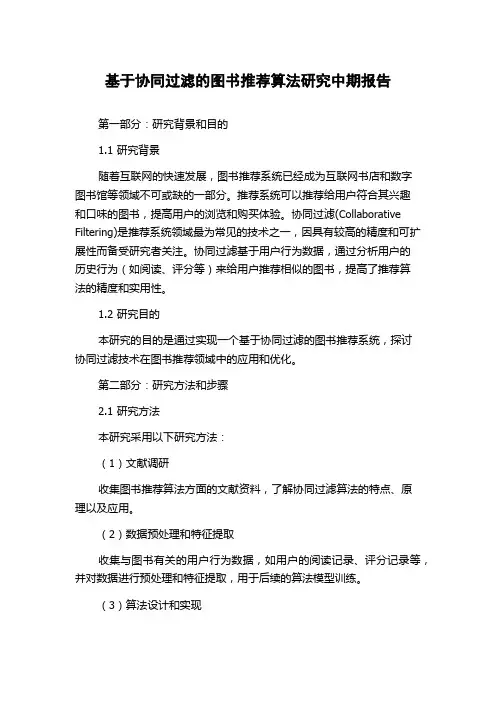 基于协同过滤的图书推荐算法研究中期报告

第一部分：研究背景和目的

1.1 研究背景

随着互联网的快速发展，图书推荐系统已经成为互联网书店和数字图书馆等领域不可或缺的一部分。推荐系统可以推荐给用户符合其兴趣和口味的图书，提高用户的浏览和购买体验。协同过滤(Collaborative Filtering)是推荐系统领域最为常见的技术之一，因具有较高的精度和可扩展性而备受研究者关注。协同过滤基于用户行为数据，通过分析用户的历史行为（如阅读、评分等）来给用户推荐相似的图书，提高了推荐算法的精度和实用性。

1.2 研究目的

本研究的目的是通过实现一个基于协同过滤的图书推荐系统，探讨协同过滤技术在图书推荐领域中的应用和优化。

第二部分：研究方法和步骤

2.1 研究方法

本研究采用以下研究方法：

（1）文献调研

收集图书推荐算法方面的文献资料，了解协同过滤算法的特点、原理以及应用。

（2）数据预处理和特征提取

收集与图书有关的用户行为数据，如用户的阅读记录、评分记录等，并对数据进行预处理和特征提取，用于后续的算法模型训练。

（3）算法设计和实现